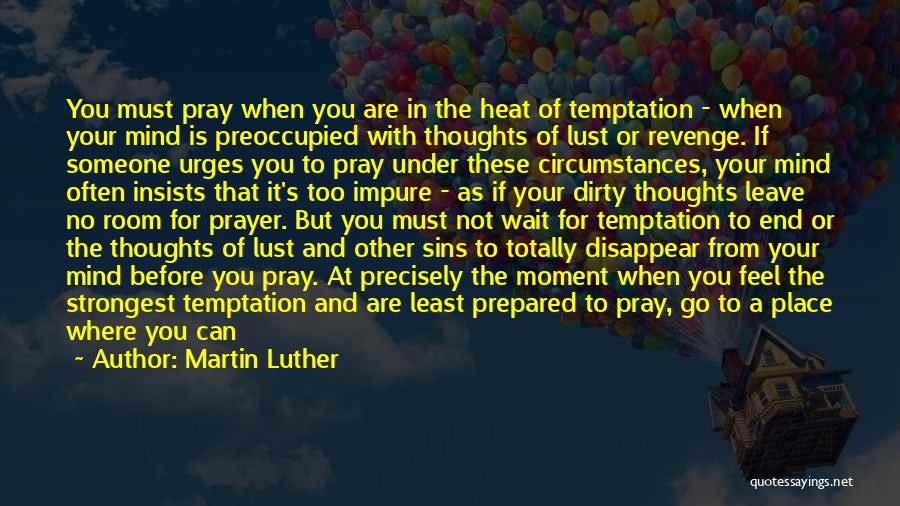 You must pray when you are in the heat of temptation - when your mind is preoccupied with thoughts of lust or revenge. If someone urges you to pray under these circumstances, your mind often insists that it's too impure - as if your dirty thoughts leave no room for prayer. But you must not wait for temptation to end or the thoughts of lust and other sins to totally disappear from your mind before you pray. At precisely the moment when you feel the strongest temptation and are least prepared to pray, go to a place where you can

~ Author: Martin Luther

quotessayings.net